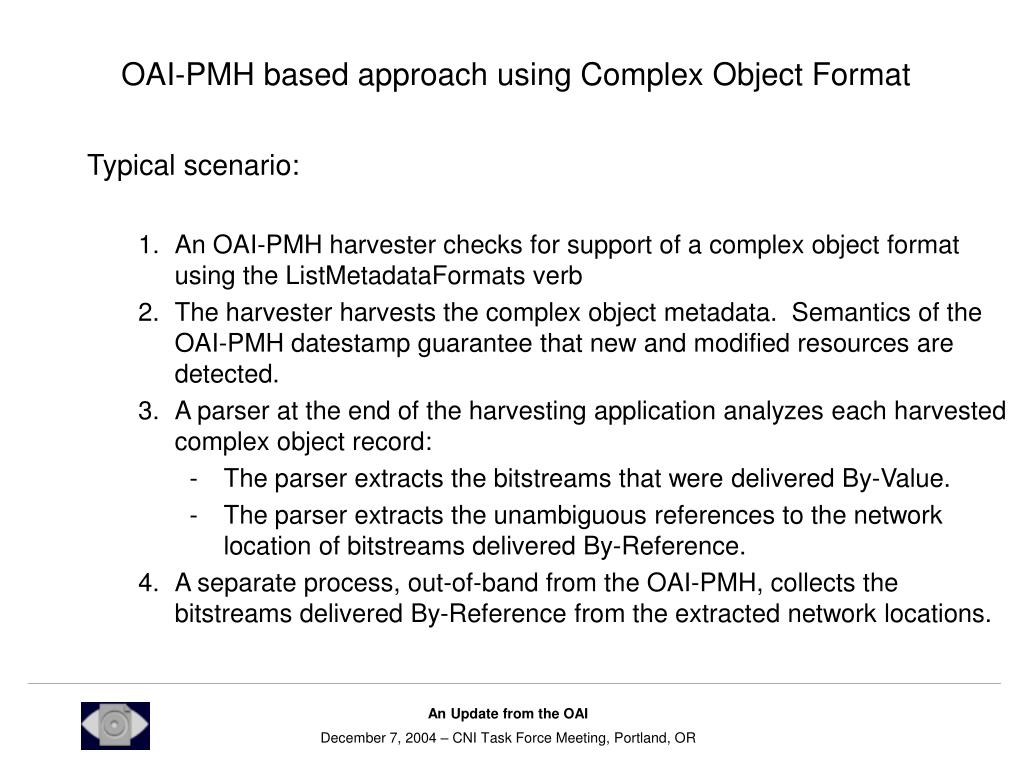 OAI-PMH based approach using Complex Object Format

Typical scenario:

1. An OAI-PMH harvester checks for support of a complex object format using the ListMetadataFormats verb
2. The harvester harvests the complex object metadata. Semantics of the OAI-PMH datestamp guarantee that new and modified resources are detected.
3. A parser at the end of the harvesting application analyzes each harvested complex object record:
- The parser extracts the bitstreams that were delivered By-Value.
- The parser extracts the unambiguous references to the network location of bitstreams delivered By-Reference.
4. A separate process, out-of-band from the OAI-PMH, collects the bitstreams delivered By-Reference from the extracted network locations.

An Update from the OAI

December 7, 2004 – CNI Task Force Meeting, Portland, OR